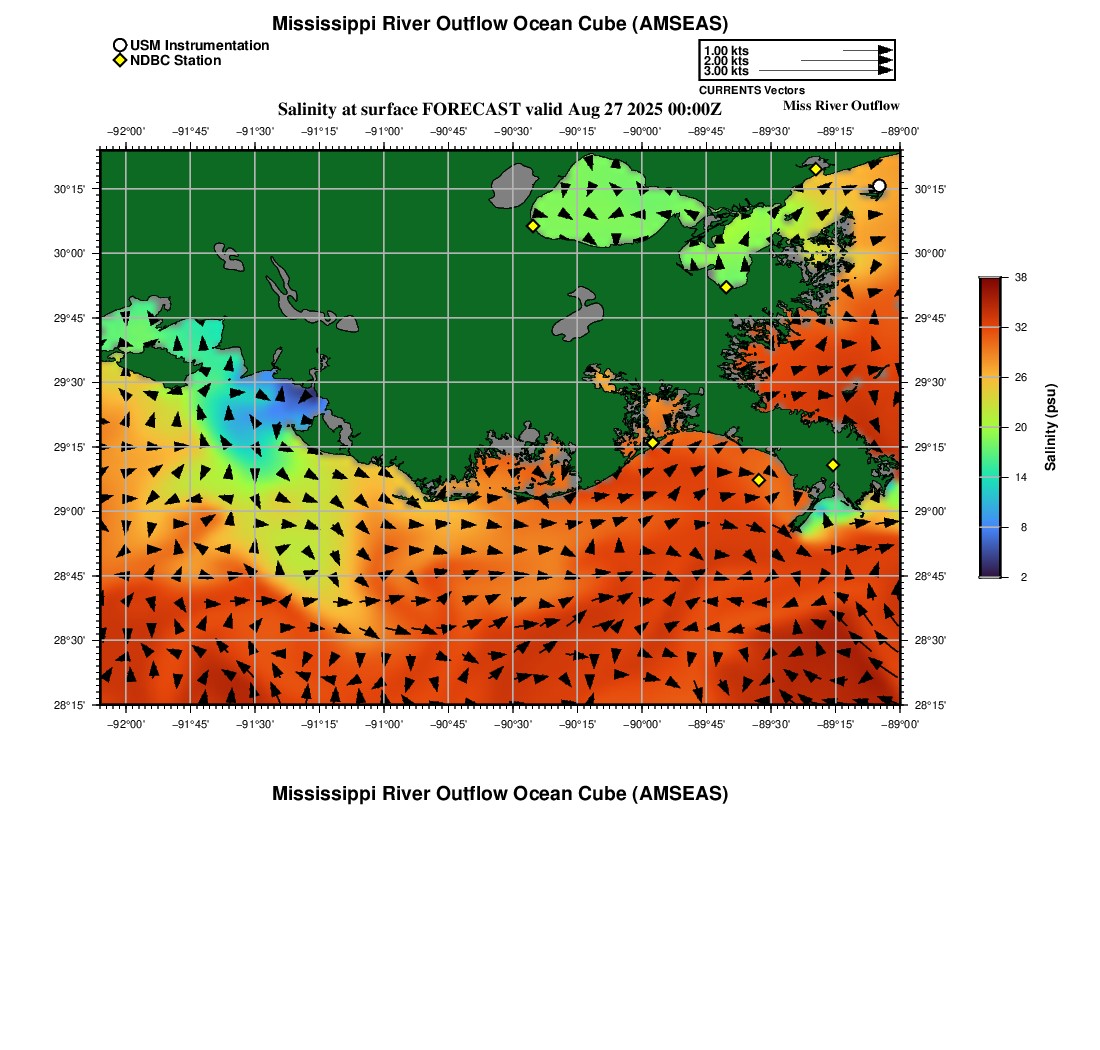 Mississippi River Outflow Ocean Cube (AMSEAS)

USM Instrumentation
NDBC Station

1.00 kts
2.00 kts
3.00 kts
CURRENTS Vectors

Salinity at surface FORECAST valid Aug 27 2025 00:00Z

Miss River Outflow

−92°00' −91°45' −91°30' −91°15' −91°00' −90°45' −90°30' −90°15' −90°00' −89°45' −89°30' −89°15' −89°00'

30°15' 30°00' 29°45' 29°30' 29°15' 29°00' 28°45' 28°30' 28°15'

30°15' 30°00' 29°45' 29°30' 29°15' 29°00' 28°45' 28°30' 28°15'

−92°00' −91°45' −91°30' −91°15' −91°00' −90°45' −90°30' −90°15' −90°00' −89°45' −89°30' −89°15' −89°00'

38
32
26
20
14
8
2
Salinity (psu)

Mississippi River Outflow Ocean Cube (AMSEAS)